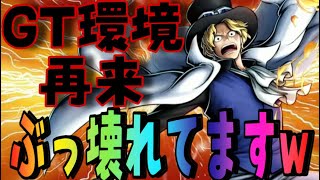 GT環境
再来

ぶっ壊れてますw